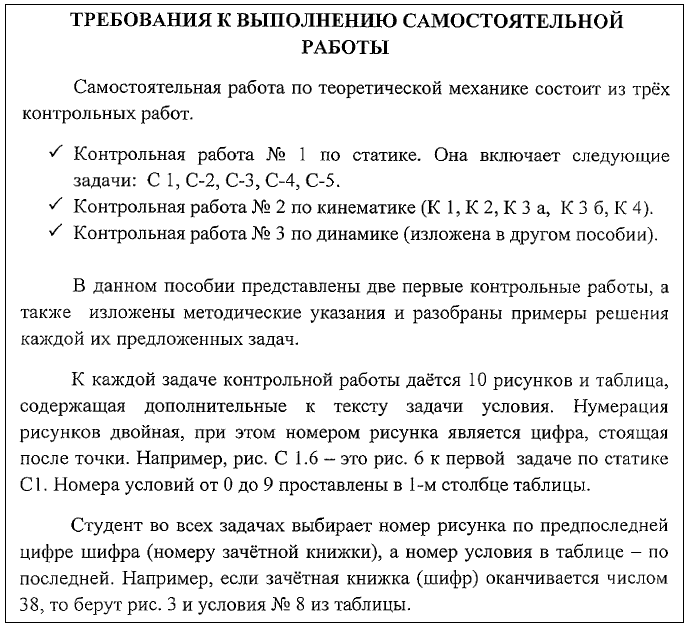 ТРЕБОВАНИЯ К ВЫПОЛНЕНИЮ САМОСТОЯТЕЛЬНОЙ РАБОТЫ

Самостоятельная работа по теоретической механике состоит из трёх контрольных работ.

✓ Контрольная работа № 1 по статике. Она включает следующие задачи: С 1, С-2, С-3, С-4, С-5.
✓ Контрольная работа № 2 по кинематике (К 1, К 2, К 3 а, К 3 б, К 4).
✓ Контрольная работа № 3 по динамике (изложена в другом пособии).

В данном пособии представлены две первые контрольные работы, а также изложены методические указания и разобраны примеры решения каждой их предложенных задач.

К каждой задаче контрольной работы даётся 10 рисунков и таблица, содержащая дополнительные к тексту задачи условия. Нумерация рисунков двойная, при этом номером рисунка является цифра, стоящая после точки. Например, рис. С 1.6 – это рис. 6 к первой задаче по статике С1. Номера условий от 0 до 9 проставлены в 1-м столбце таблицы.

Студент во всех задачах выбирает номер рисунка по предпоследней цифре шифра (номеру зачётной книжки), а номер условия в таблице – по последней. Например, если зачётная книжка (шифр) оканчивается числом 38, то берут рис. 3 и условия № 8 из таблицы.